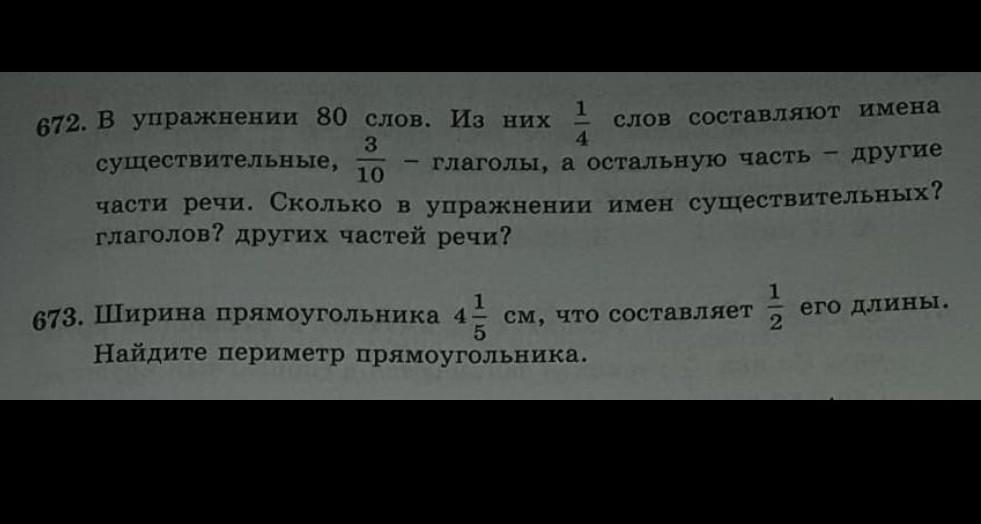 672. В упражнении 80 слов. Из них $\frac{1}{4}$ слов составляют имена существительные, $\frac{3}{10}$ - глаголы, а остальную часть - другие части речи. Сколько в упражнении имен существительных? глаголов? других частей речи?

673. Ширина прямоугольника $4\frac{1}{5}$ см, что составляет $\frac{1}{2}$ его длины. Найдите периметр прямоугольника.